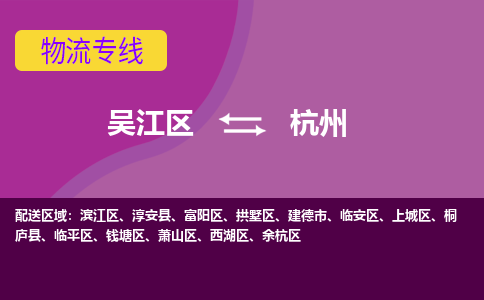 物流专线

吴江区 杭州

配送区域：滨江区、淳安县、富阳区、拱墅区、建德市、临安区、上城区、桐庐县、临平区、钱塘区、萧山区、西湖区、余杭区